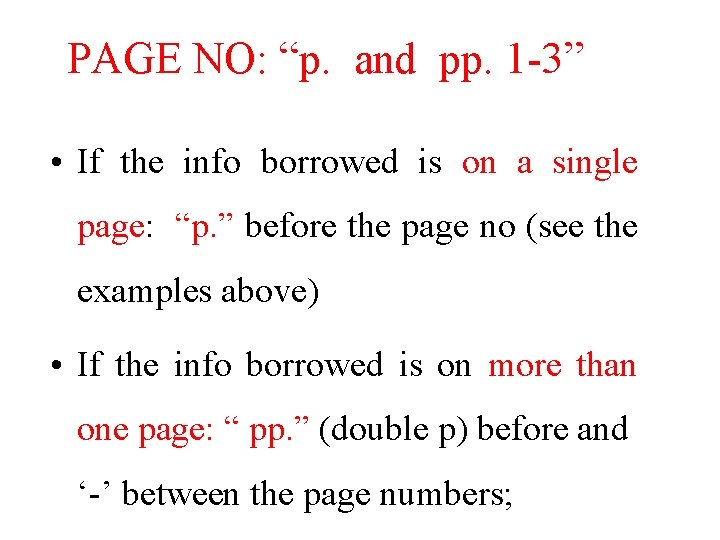 PAGE NO: "p. and pp. 1-3"

• If the info borrowed is on a single page: "p." before the page no (see the examples above)

• If the info borrowed is on more than one page: " pp." (double p) before and '-' between the page numbers;